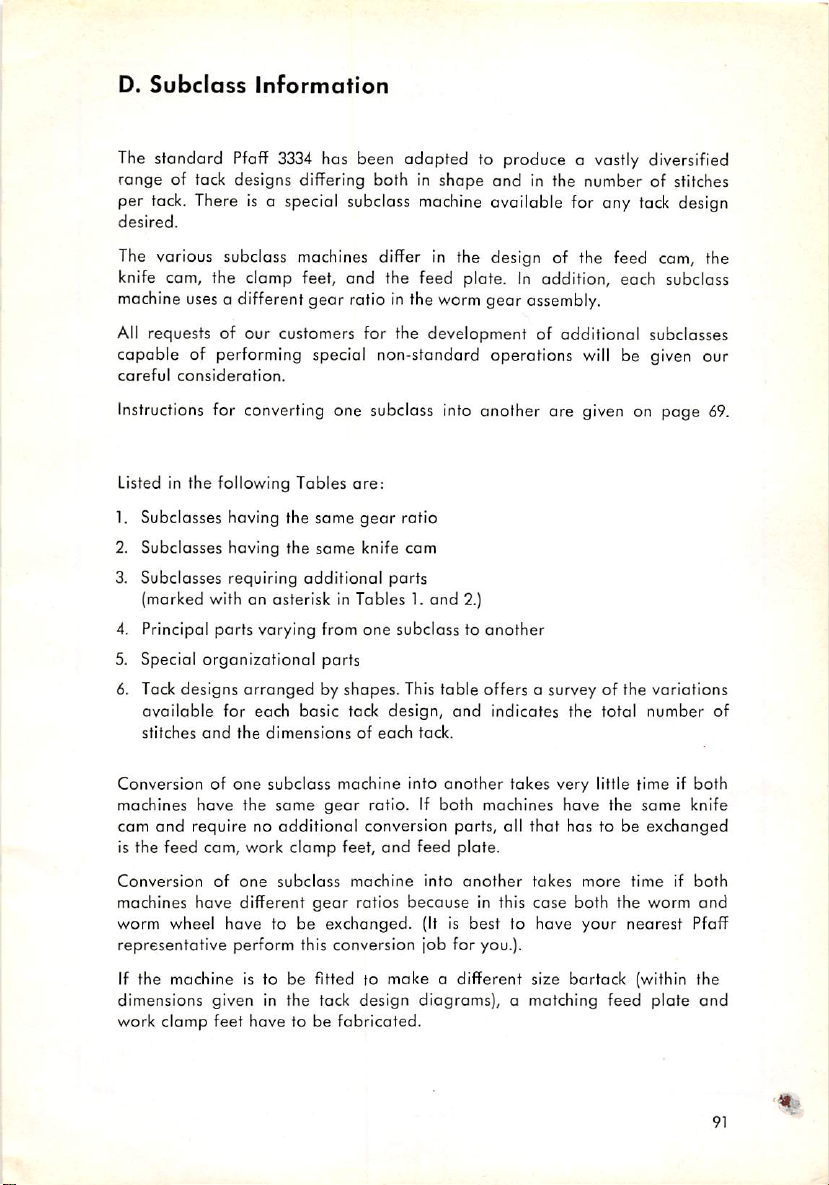 D. Subclass Information

The standard Pfaff 3334 has been adapted to produce a vastly diversified range of tack designs differing both in shape and in the number of stitches per tack. There is a special subclass machine available for any tack design desired.

The various subclass machines differ in the design of the feed cam, the knife cam, the clamp feet, and the feed plate. In addition, each subclass machine uses a different gear ratio in the worm gear assembly.

All requests of our customers for the development of additional subclasses capable of performing special non-standard operations will be given our careful consideration.

Instructions for converting one subclass into another are given on page 69.

Listed in the following Tables are:

1. Subclasses having the same gear ratio
2. Subclasses having the same knife cam
3. Subclasses requiring additional parts (marked with an asterisk in Tables 1. and 2.)
4. Principal parts varying from one subclass to another
5. Special organizational parts
6. Tack designs arranged by shapes. This table offers a survey of the variations available for each basic tack design, and indicates the total number of stitches and the dimensions of each tack.

Conversion of one subclass machine into another takes very little time if both machines have the same gear ratio. If both machines have the same knife cam and require no additional conversion parts, all that has to be exchanged is the feed cam, work clamp feet, and feed plate.

Conversion of one subclass machine into another takes more time if both machines have different gear ratios because in this case both the worm and worm wheel have to be exchanged. (It is best to have your nearest Pfaff representative perform this conversion job for you.).

If the machine is to be fitted to make a different size bartack (within the dimensions given in the tack design diagrams), a matching feed plate and work clamp feet have to be fabricated.

91